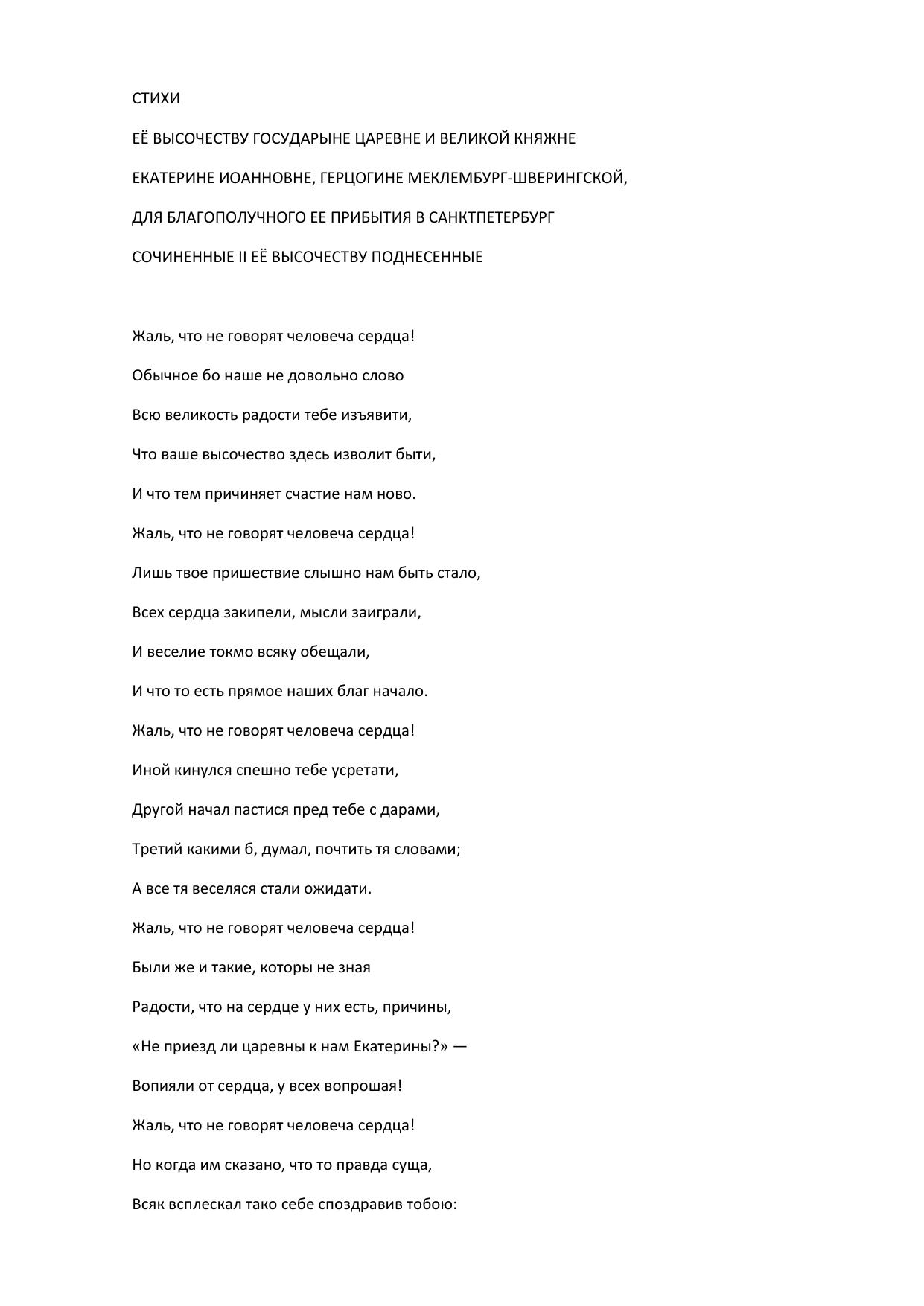 СТИХИ

ЕЁ ВЫСОЧЕСТВУ ГОСУДАРЫНЕ ЦАРЕВНЕ И ВЕЛИКОЙ КНЯЖНЕ

ЕКАТЕРИНЕ ИОАННОВНЕ, ГЕРЦОГИНЕ МЕКЛЕМБУРГ-ШВЕРИНГСКОЙ,

ДЛЯ БЛАГОПОЛУЧНОГО ЕЕ ПРИБЫТИЯ В САНКТПЕТЕРБУРГ

СОЧИНЕННЫЕ II ЕЁ ВЫСОЧЕСТВУ ПОДНЕСЕННЫЕ

Жаль, что не говорят человеча сердца!

Обычное бо наше не довольно слово

Всю великость радости тебе изъявити,

Что ваше высочество здесь изволит быти,

И что тем причиняет счастие нам ново.

Жаль, что не говорят человеча сердца!

Лишь твое пришествие слышно нам быть стало,

Всех сердца закипели, мысли заиграли,

И веселие токмо всяку обещали,

И что то есть прямое наших благ начало.

Жаль, что не говорят человеча сердца!

Иной кинулся спешно тебе усретати,

Другой начал пастися пред тебе с дарами,

Третий какими б, думал, почтить тя словами;

А все тя веселяся стали ожидати.

Жаль, что не говорят человеча сердца!

Были же и такие, которы не зная

Радости, что на сердце у них есть, причины,

«Не приезд ли царевны к нам Екатерины?» —

Вопияли от сердца, у всех вопрошая!

Жаль, что не говорят человеча сердца!

Но когда им сказано, что то правда суща,

Всяк всплескал тако себе споздравив тобою: